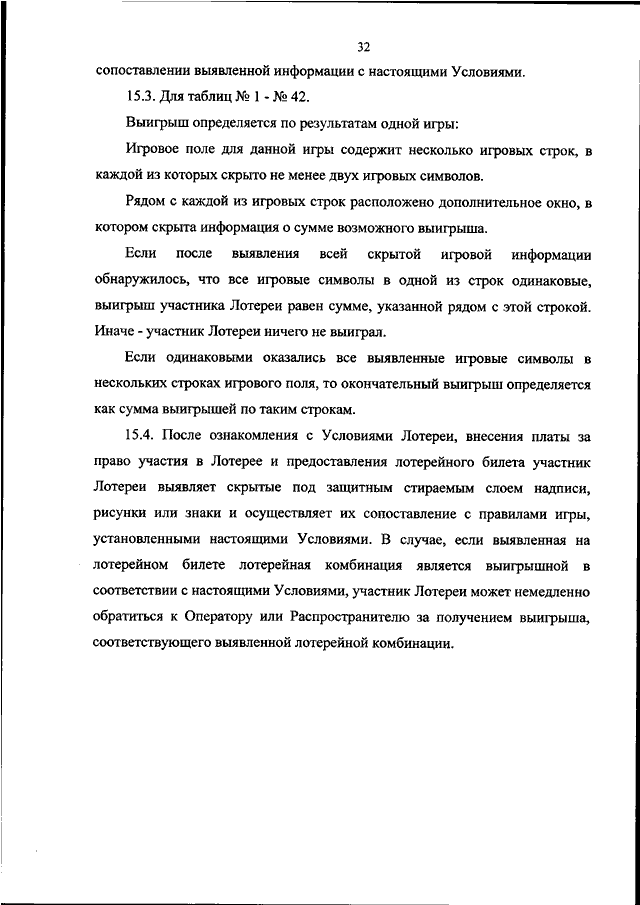 32

сопоставлении выявленной информации с настоящими Условиями.

15.3. Для таблиц № 1 - № 42.

Выигрыш определяется по результатам одной игры:

Игровое поле для данной игры содержит несколько игровых строк, в каждой из которых скрыто не менее двух игровых символов.

Рядом с каждой из игровых строк расположено дополнительное окно, в котором скрыта информация о сумме возможного выигрыша.

Если после выявления всей скрытой игровой информации обнаружилось, что все игровые символы в одной из строк одинаковые, выигрыш участника Лотереи равен сумме, указанной рядом с этой строкой. Иначе - участник Лотереи ничего не выиграл.

Если одинаковыми оказались все выявленные игровые символы в нескольких строках игрового поля, то окончательный выигрыш определяется как сумма выигрышей по таким строкам.

15.4. После ознакомления с Условиями Лотереи, внесения платы за право участия в Лотерее и предоставления лотерейного билета участник Лотереи выявляет скрытые под защитным стираемым слоем надписи, рисунки или знаки и осуществляет их сопоставление с правилами игры, установленными настоящими Условиями. В случае, если выявленная на лотерейном билете лотерейная комбинация является выигрышной в соответствии с настоящими Условиями, участник Лотереи может немедленно обратиться к Оператору или Распространителю за получением выигрыша, соответствующего выявленной лотерейной комбинации.